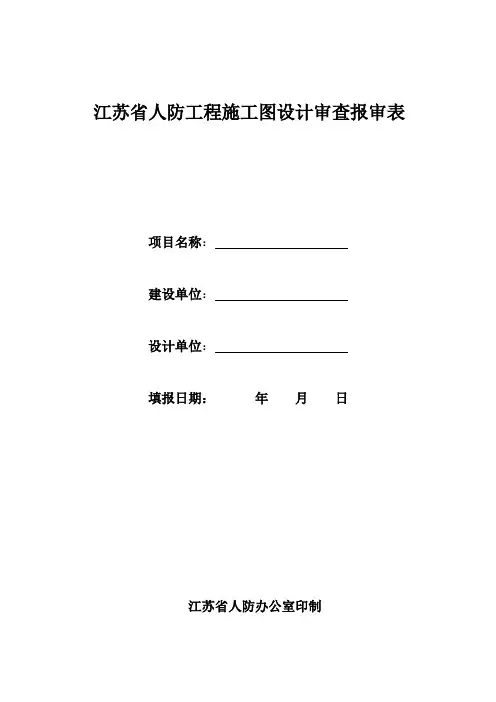 江苏省人防工程施工图设计审查报审表

项目名称：

建设单位：

设计单位：

填报日期： 年 月 日

江苏省人防办公室印制